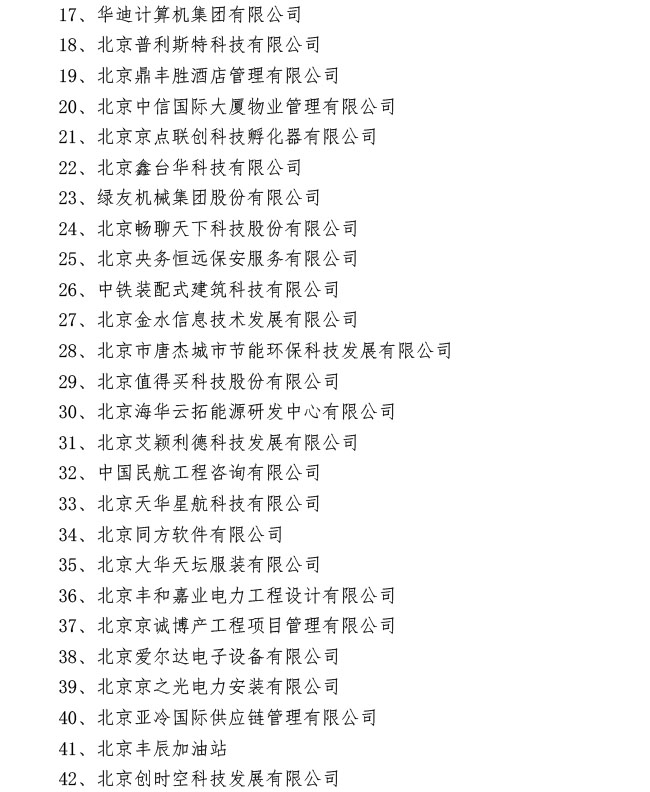 17、华迪计算机集团有限公司
18、北京普利斯特科技有限公司
19、北京鼎丰胜酒店管理有限公司
20、北京中信国际大厦物业管理有限公司
21、北京京点联创科技孵化器有限公司
22、北京鑫台华科技有限公司
23、绿友机械集团股份有限公司
24、北京畅聊天下科技股份有限公司
25、北京央务恒远保安服务有限公司
26、中铁装配式建筑科技有限公司
27、北京金水信息技术发展有限公司
28、北京市唐杰城市节能环保科技发展有限公司
29、北京值得买科技股份有限公司
30、北京海华云拓能源研发中心有限公司
31、北京艾颖利德科技发展有限公司
32、中国民航工程咨询有限公司
33、北京天华星航科技有限公司
34、北京同方软件有限公司
35、北京大华天坛服装有限公司
36、北京丰和嘉业电力工程设计有限公司
37、北京京诚博产工程项目管理有限公司
38、北京爱尔达电子设备有限公司
39、北京京之光电力安装有限公司
40、北京亚冷国际供应链管理有限公司
41、北京丰辰加油站
42、北京创时空科技发展有限公司